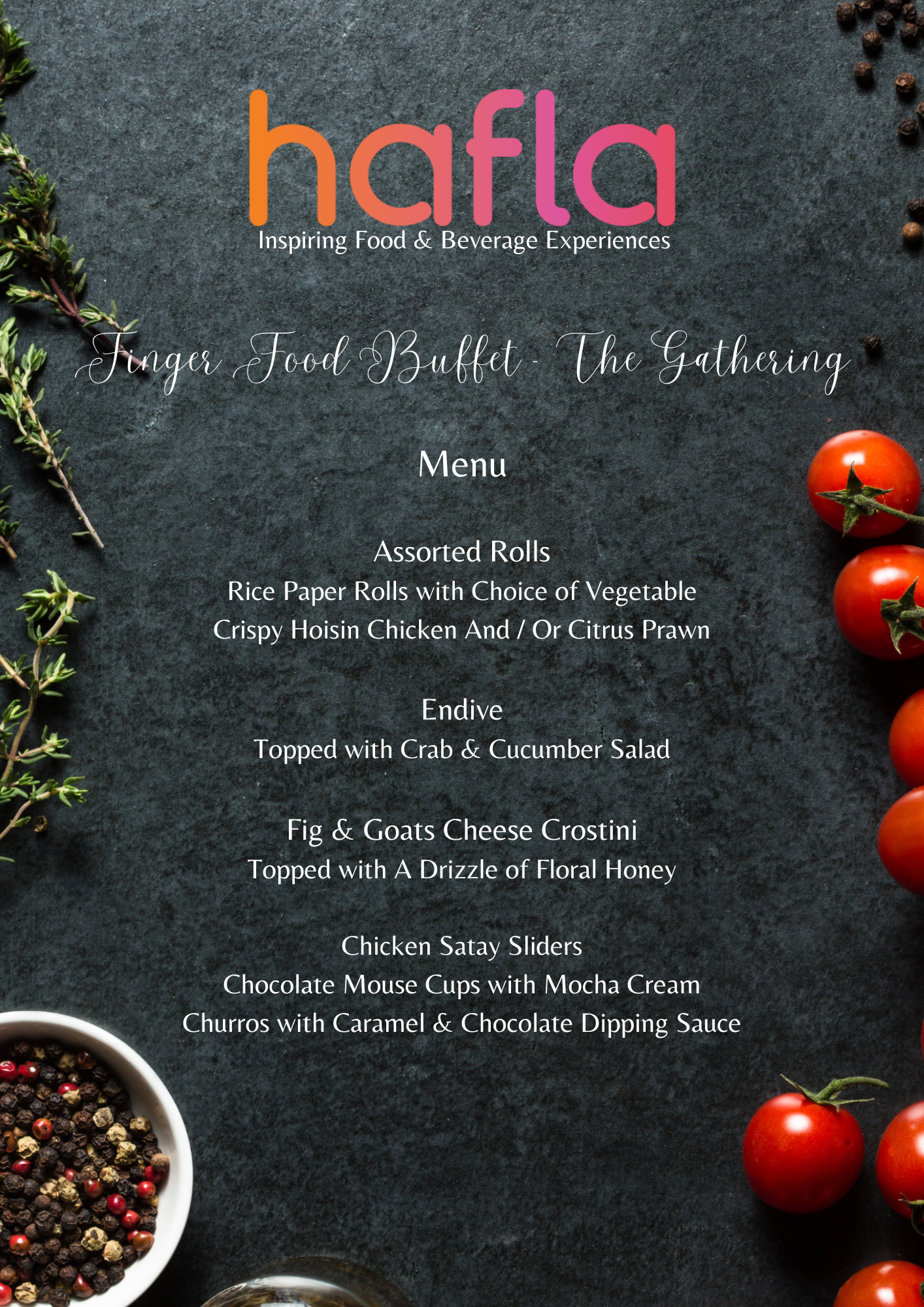 hafla
Inspiring Food & Beverage Experiences

Finger Food Buffet - The Gathering

Menu

Assorted Rolls
Rice Paper Rolls with Choice of Vegetable
Crispy Hoisin Chicken And / Or Citrus Prawn

Endive
Topped with Crab & Cucumber Salad

Fig & Goats Cheese Crostini
Topped with A Drizzle of Floral Honey

Chicken Satay Sliders
Chocolate Mouse Cups with Mocha Cream
Churros with Caramel & Chocolate Dipping Sauce